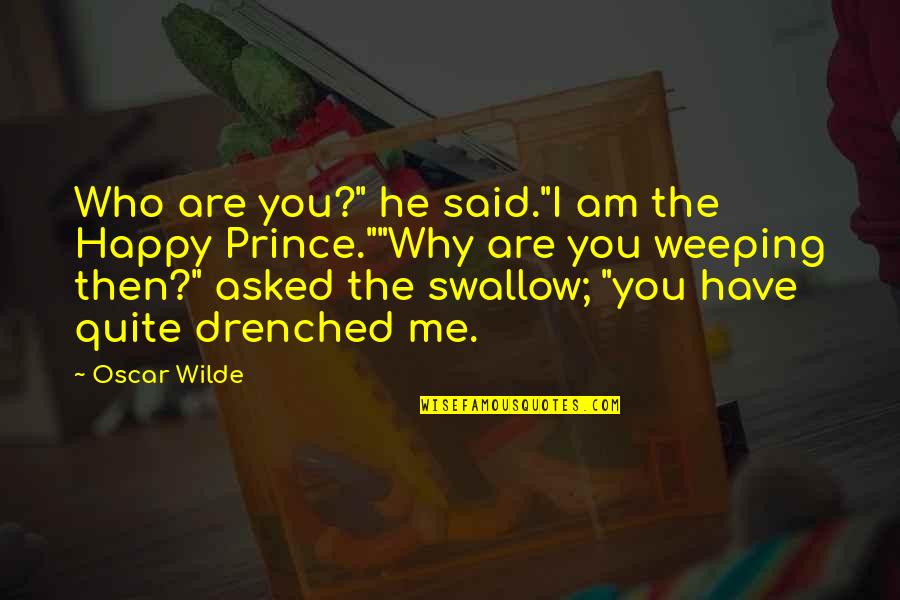 Who are you?" he said."I am the Happy Prince.""Why are you weeping then?" asked the swallow; "you have quite drenched me.

~ Oscar Wilde

WISEFAMOUSQUOTES.COM